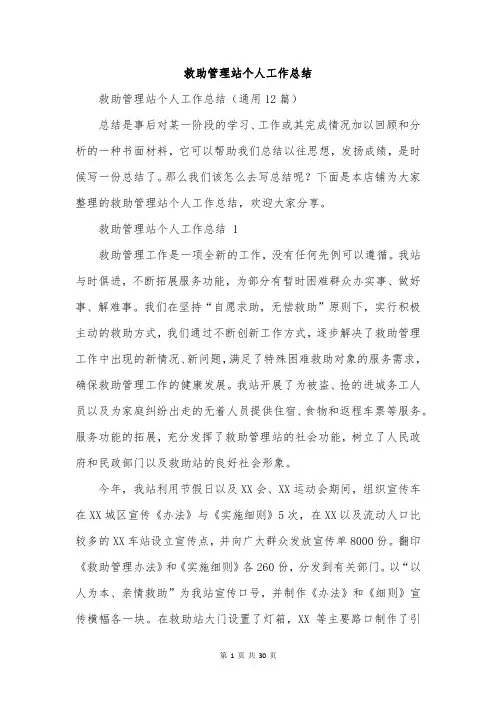 救助管理站个人工作总结

救助管理站个人工作总结（通用12篇）

总结是事后对某一阶段的学习、工作或其完成情况加以回顾和分析的一种书面材料，它可以帮助我们总结以往思想，发扬成绩，是时候写一份总结了。那么我们该怎么去写总结呢？下面是本店铺为大家整理的救助管理站个人工作总结，欢迎大家分享。

救助管理站个人工作总结 1

救助管理工作是一项全新的工作，没有任何先例可以遵循。我站与时俱进，不断拓展服务功能，为部分有暂时困难群众办实事、做好事、解难事。我们在坚持“自愿求助，无偿救助”原则下，实行积极主动的救助方式，我们通过不断创新工作方式，逐步解决了救助管理工作中出现的新情况、新问题，满足了特殊困难救助对象的服务需求，确保救助管理工作的健康发展。我站开展了为被盗、抢的进城务工人员以及为家庭纠纷出走的无着人员提供住宿、食物和返程车票等服务。服务功能的拓展，充分发挥了救助管理站的社会功能，树立了人民政府和民政部门以及救助站的良好社会形象。

今年，我站利用节假日以及XX会、XX运动会期间，组织宣传车在XX城区宣传《办法》与《实施细则》5次，在XX以及流动人口比较多的XX车站设立宣传点，并向广大群众发放宣传单8000份。翻印《救助管理办法》和《实施细则》各260份，分发到有关部门。以“以人为本、亲情救助”为我站宣传口号，并制作《办法》和《细则》宣传横幅各一块。在救助站大门设置了灯箱，XX 等主要路口制作了引

第 1 页 共 30 页